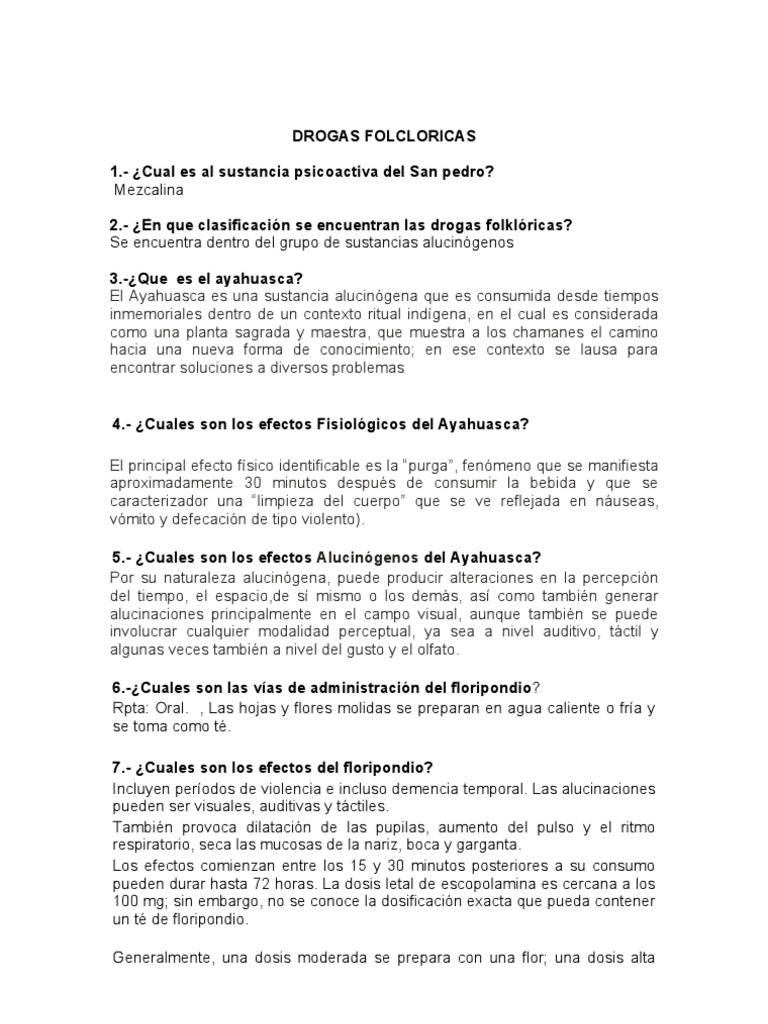 DROGAS FOLCLORICAS

1.- ¿Cual es al sustancia psicoactiva del San pedro?
Mezcalina

2.- ¿En que clasificación se encuentran las drogas folklóricas?
Se encuentra dentro del grupo de sustancias alucinógenos

3.-¿Que es el ayahuasca?
El Ayahuasca es una sustancia alucinógena que es consumida desde tiempos inmemoriales dentro de un contexto ritual indígena, en el cual es considerada como una planta sagrada y maestra, que muestra a los chamanes el camino hacia una nueva forma de conocimiento; en ese contexto se lausa para encontrar soluciones a diversos problemas

4.- ¿Cuales son los efectos Fisiológicos del Ayahuasca?

El principal efecto físico identificable es la "purga", fenómeno que se manifiesta aproximadamente 30 minutos después de consumir la bebida y que se caracterizador una "limpieza del cuerpo" que se ve reflejada en náuseas, vómito y defecación de tipo violento).

5.- ¿Cuales son los efectos Alucinógenos del Ayahuasca?
Por su naturaleza alucinógena, puede producir alteraciones en la percepción del tiempo, el espacio,de sí mismo o los demás, así como también generar alucinaciones principalmente en el campo visual, aunque también se puede involucrar cualquier modalidad perceptual, ya sea a nivel auditivo, táctil y algunas veces también a nivel del gusto y el olfato.

6.-¿Cuales son las vías de administración del floripondio?
Rpta: Oral. , Las hojas y flores molidas se preparan en agua caliente o fría y se toma como té.

7.- ¿Cuales son los efectos del floripondio?
Incluyen períodos de violencia e incluso demencia temporal. Las alucinaciones pueden ser visuales, auditivas y táctiles.
También provoca dilatación de las pupilas, aumento del pulso y el ritmo respiratorio, seca las mucosas de la nariz, boca y garganta.
Los efectos comienzan entre los 15 y 30 minutos posteriores a su consumo pueden durar hasta 72 horas. La dosis letal de escopolamina es cercana a los 100 mg; sin embargo, no se conoce la dosificación exacta que pueda contener un té de floripondio.

Generalmente, una dosis moderada se prepara con una flor; una dosis alta